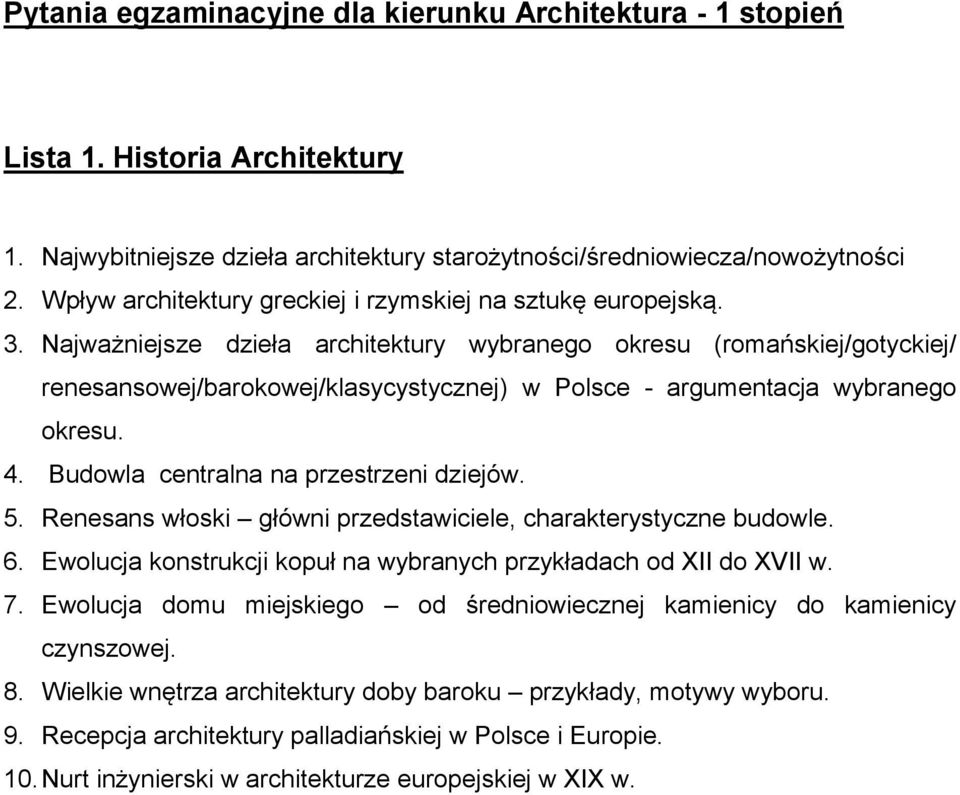 Pytania egzaminacyjne dla kierunku Architektura - 1 stopień

Lista 1. Historia Architektury

1. Najwybitniejsze dzieła architektury starożytności/średniowiecza/nowożytności
2. Wpływ architektury greckiej i rzymskiej na sztukę europejską.
3. Najważniejsze dzieła architektury wybranego okresu (romańskiej/gotyckiej/ renesansowej/barokowej/klasycystycznej) w Polsce - argumentacja wybranego okresu.
4. Budowla centralna na przestrzeni dziejów.
5. Renesans włoski – główni przedstawiciele, charakterystyczne budowle.
6. Ewolucja konstrukcji kopuł na wybranych przykładach od XII do XVII w.
7. Ewolucja domu miejskiego – od średniowiecznej kamienicy do kamienicy czynszowej.
8. Wielkie wnętrza architektury doby baroku – przykłady, motywy wyboru.
9. Recepcja architektury palladiańskiej w Polsce i Europie.
10. Nurt inżynierski w architekturze europejskiej w XIX w.